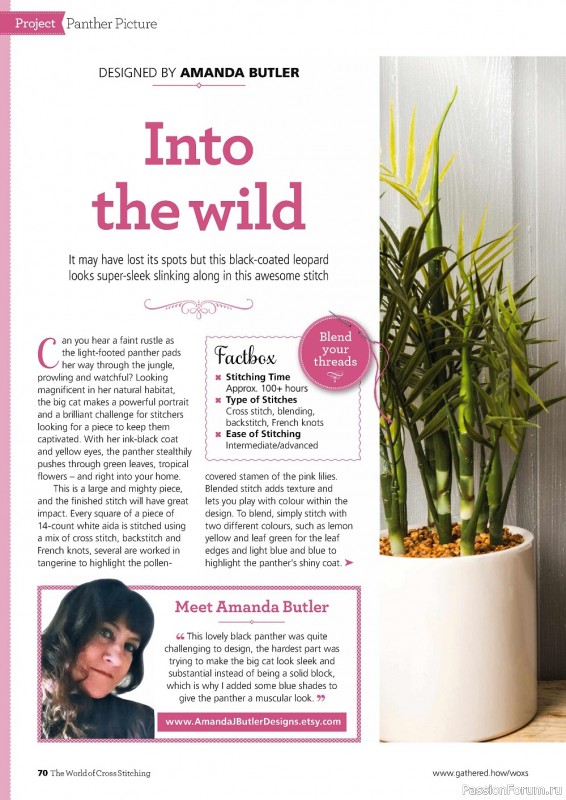 Project Panther Picture

DESIGNED BY AMANDA BUTLER

Into the wild

It may have lost its spots but this black-coated leopard looks super-sleek slinking along in this awesome stitch

Can you hear a faint rustle as the light-footed panther pads her way through the jungle, prowling and watchful? Looking magnificent in her natural habitat, the big cat makes a powerful portrait and a brilliant challenge for stitchers looking for a piece to keep them captivated. With her ink-black coat and yellow eyes, the panther stealthily pushes through green leaves, tropical flowers – and right into your home.

This is a large and mighty piece, and the finished stitch will have great impact. Every square of a piece of 14-count white aida is stitched using a mix of cross stitch, backstitch and French knots, several are worked in tangerine to highlight the pollen-covered stamen of the pink lilies. Blended stitch adds texture and lets you play with colour within the design. To blend, simply stitch with two different colours, such as lemon yellow and leaf green for the leaf edges and light blue and blue to highlight the panther's shiny coat.

Factbox
Stitching Time
Approx. 100+ hours
Type of Stitches
Cross stitch, blending, backstitch, French knots
Ease of Stitching
Intermediate/advanced

Blend your threads

Meet Amanda Butler

“This lovely black panther was quite challenging to design, the hardest part was trying to make the big cat look sleek and substantial instead of being a solid block, which is why I added some blue shades to give the panther a muscular look.”

www.AmandaJButlerDesigns.etsy.com

70 The World of Cross Stitching

www.gathered.how/woxs

PassionForum.ru